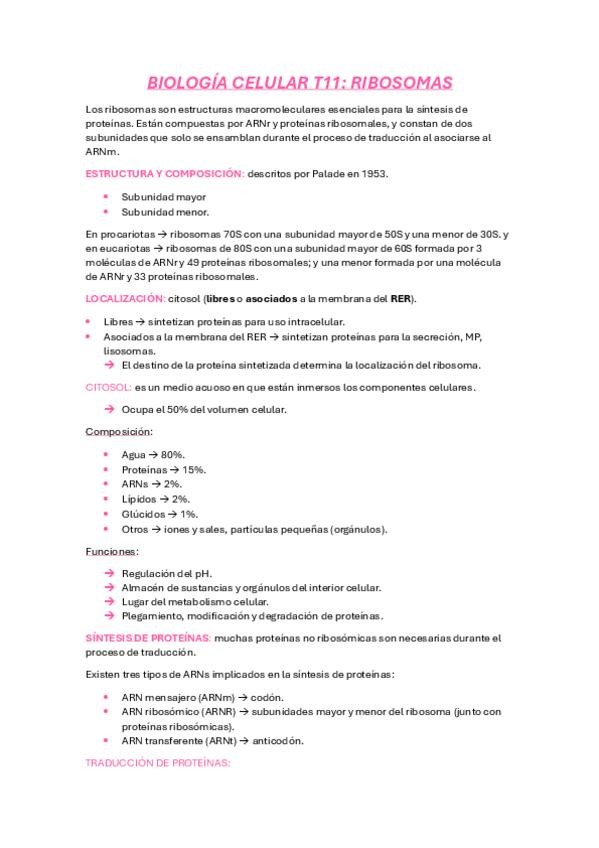 BIOLOGÍA CELULAR T11: RIBOSOMAS

Los ribosomas son estructuras macromoleculares esenciales para la síntesis de proteínas. Están compuestas por ARNr y proteínas ribosomales, y constan de dos subunidades que solo se ensamblan durante el proceso de traducción al asociarse al ARNm.

ESTRUCTURA Y COMPOSICIÓN: descritos por Palade en 1953.

- Subunidad mayor
- Subunidad menor.

En procariotas → ribosomas 70S con una subunidad mayor de 50S y una menor de 30S. y en eucariotas → ribosomas de 80S con una subunidad mayor de 60S formada por 3 moléculas de ARNr y 49 proteínas ribosomales; y una menor formada por una molécula de ARNr y 33 proteínas ribosomales.

LOCALIZACIÓN: citosol (libres o asociados a la membrana del RER).

- Libres → sintetizan proteínas para uso intracelular.
- Asociados a la membrana del RER → sintetizan proteínas para la secreción, MP, lisosomas.
→ El destino de la proteína sintetizada determina la localización del ribosoma.

CITOSOL: es un medio acuoso en que están inmersos los componentes celulares.

→ Ocupa el 50% del volumen celular.

Composición:

- Agua → 80%.
- Proteínas → 15%.
- ARNs → 2%.
- Lípidos → 2%.
- Glúcidos → 1%.
- Otros → iones y sales, partículas pequeñas (orgánulos).

Funciones:

→ Regulación del pH.
→ Almacén de sustancias y orgánulos del interior celular.
→ Lugar del metabolismo celular.
→ Plegamiento, modificación y degradación de proteínas.

SÍNTESIS DE PROTEÍNAS: muchas proteínas no ribosómicas son necesarias durante el proceso de traducción.

Existen tres tipos de ARNs implicados en la síntesis de proteínas:

- ARN mensajero (ARNm) → codón.
- ARN ribosómico (ARNR) → subunidades mayor y menor del ribosoma (junto con proteínas ribosómicas).
- ARN transferente (ARNt) → anticodón.

TRADUCCIÓN DE PROTEÍNAS: